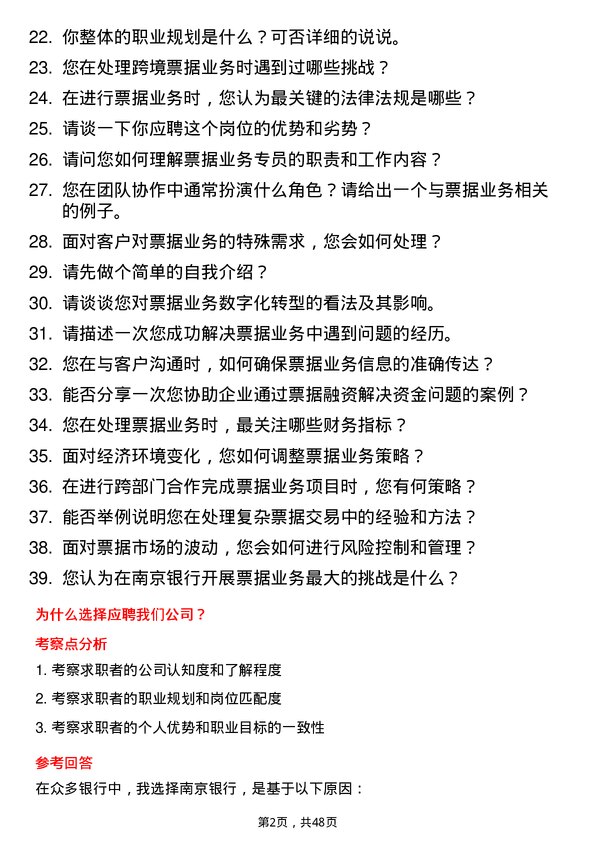 22. 你整体的职业规划是什么？可否详细的说说。

23. 您在处理跨境票据业务时遇到过哪些挑战？

24. 在进行票据业务时，您认为最关键的法律法规是哪些？

25. 请谈一下你应聘这个岗位的优势和劣势？

26. 请问您如何理解票据业务专员的职责和工作内容？

27. 您在团队协作中通常扮演什么角色？请给出一个与票据业务相关的例子。

28. 面对客户对票据业务的特殊需求，您会如何处理？

29. 请先做个简单的自我介绍？

30. 请谈谈您对票据业务数字化转型的看法及其影响。

31. 请描述一次您成功解决票据业务中遇到问题的经历。

32. 您在与客户沟通时，如何确保票据业务信息的准确传达？

33. 能否分享一次您协助企业通过票据融资解决资金问题的案例？

34. 您在处理票据业务时，最关注哪些财务指标？

35. 面对经济环境变化，您如何调整票据业务策略？

36. 在进行跨部门合作完成票据业务项目时，您有何策略？

37. 能否举例说明您在处理复杂票据交易中的经验和方法？

38. 面对票据市场的波动，您会如何进行风险控制和管理？

39. 您认为在南京银行开展票据业务最大的挑战是什么？

为什么选择应聘我们公司？

考察点分析

1. 考察求职者的公司认知度和了解程度

2. 考察求职者的职业规划和岗位匹配度

3. 考察求职者的个人优势和职业目标的一致性

参考回答

在众多银行中，我选择南京银行，是基于以下原因：

第2页，共48页